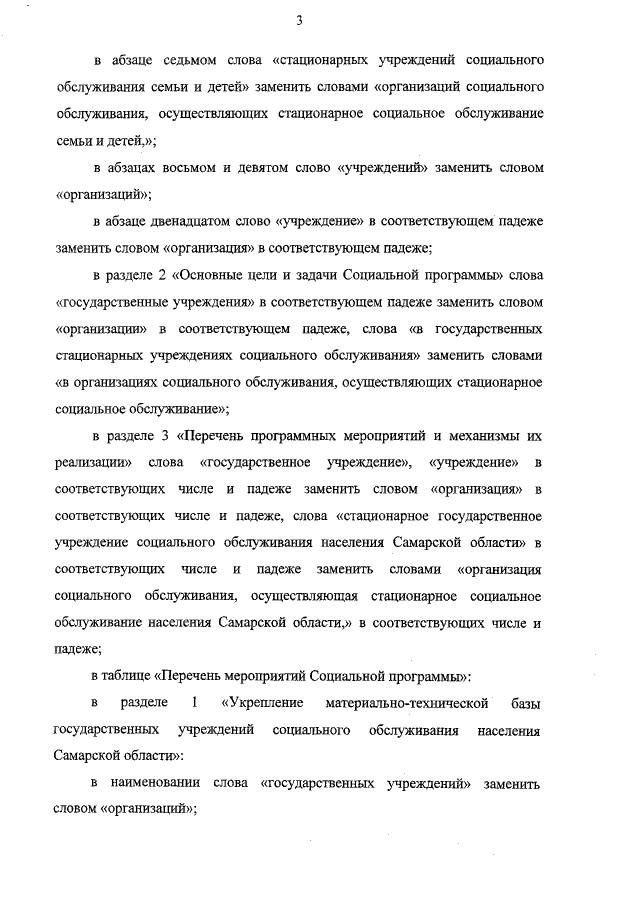 3

в абзаце седьмом слова «стационарных учреждений социального обслуживания семьи и детей» заменить словами «организаций социального обслуживания, осуществляющих стационарное социальное обслуживание семьи и детей,»;

в абзацах восьмом и девятом слово «учреждений» заменить словом «организаций»;

в абзаце двенадцатом слово «учреждение» в соответствующем падеже заменить словом «организация» в соответствующем падеже;

в разделе 2 «Основные цели и задачи Социальной программы» слова «государственные учреждения» в соответствующем падеже заменить словом «организации» в соответствующем падеже, слова «в государственных стационарных учреждениях социального обслуживания» заменить словами «в организациях социального обслуживания, осуществляющих стационарное социальное обслуживание»;

в разделе 3 «Перечень программных мероприятий и механизмы их реализации» слова «государственное учреждение», «учреждение» в соответствующих числе и падеже заменить словом «организация» в соответствующих числе и падеже, слова «стационарное государственное учреждение социального обслуживания населения Самарской области» в соответствующих числе и падеже заменить словами «организация социального обслуживания, осуществляющая стационарное социальное обслуживание населения Самарской области,» в соответствующих числе и падеже;

в таблице «Перечень мероприятий Социальной программы»:

в разделе I «Укрепление материально-технической базы государственных учреждений социального обслуживания населения Самарской области»:

в наименовании слова «государственных учреждений» заменить словом «организаций»;